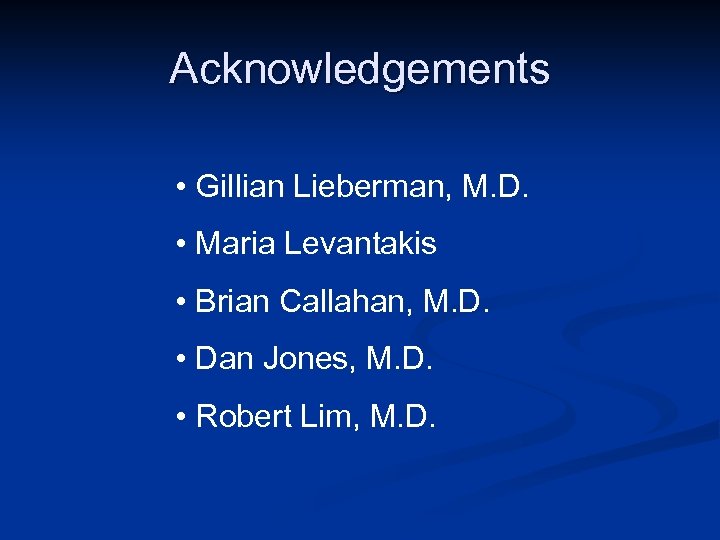 Acknowledgements

• Gillian Lieberman, M.D.
• Maria Levantakis
• Brian Callahan, M.D.
• Dan Jones, M.D.
• Robert Lim, M.D.